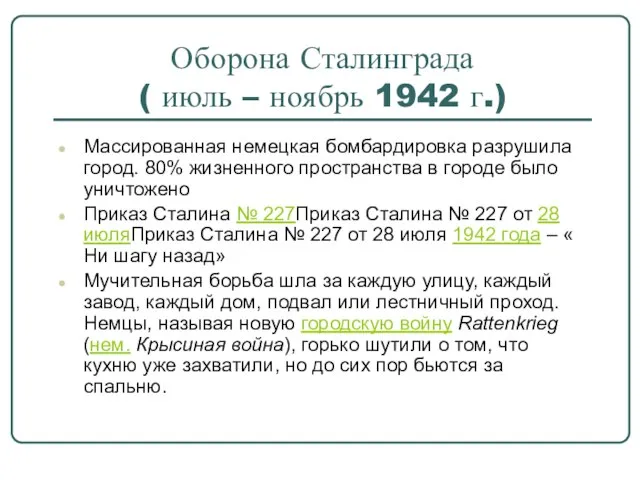 Оборона Сталинграда
( июль – ноябрь 1942 г.)

Массированная немецкая бомбардировка разрушила город. 80% жизненного пространства в городе было уничтожено

Приказ Сталина № 227Приказ Сталина № 227 от 28 июляПриказ Сталина № 227 от 28 июля 1942 года – « Ни шагу назад»

Мучительная борьба шла за каждую улицу, каждый завод, каждый дом, подвал или лестничный проход. Немцы, называя новую городскую войну Rattenkrieg (нем. Крысиная война), горько шутили о том, что кухню уже захватили, но до сих пор бьются за спальню.